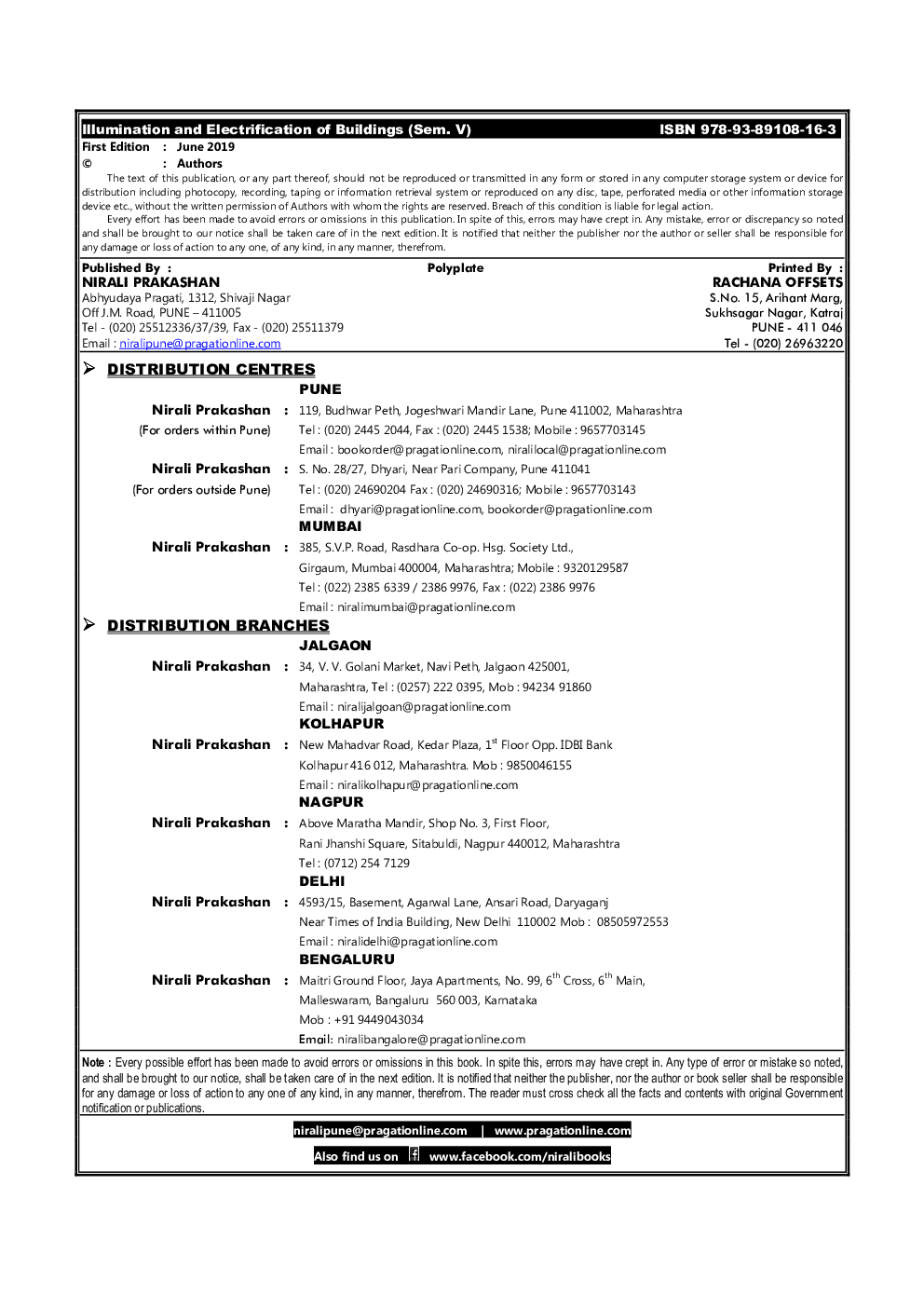 Illumination and Electrification of Buildings (Sem. V) ISBN 978-93-89108-16-3

First Edition : June 2019
© : Authors

The text of this publication, or any part thereof, should not be reproduced or transmitted in any form or stored in any computer storage system or device for distribution including photocopy, recording, taping or information retrieval system or reproduced on any disc, tape, perforated media or other information storage device etc., without the written permission of Authors with whom the rights are reserved. Breach of this condition is liable for legal action.

Every effort has been made to avoid errors or omissions in this publication. In spite of this, errors may have crept in. Any mistake, error or discrepancy so noted and shall be brought to our notice shall be taken care of in the next edition. It is notified that neither the publisher nor the author or seller shall be responsible for any damage or loss of action to any one, of any kind, in any manner, therefrom.

Published By :
NIRALI PRAKASHAN
Abhyudaya Pragati, 1312, Shivaji Nagar
Off J.M. Road, PUNE – 411005
Tel - (020) 25512336/37/39, Fax - (020) 25511379
Email : niralipune@pragationline.com

Polyplate

Printed By :
RACHANA OFFSETS
S.No. 15, Arihant Marg,
Sukhsagar Nagar, Katraj
PUNE - 411 046
Tel - (020) 26963220

➢ DISTRIBUTION CENTRES

PUNE

Nirali Prakashan : 119, Budhwar Peth, Jogeshwari Mandir Lane, Pune 411002, Maharashtra
(For orders within Pune) Tel : (020) 2445 2044, Fax : (020) 2445 1538; Mobile : 9657703145
Email : bookorder@pragationline.com, niralilocal@pragationline.com

Nirali Prakashan : S. No. 28/27, Dhyari, Near Pari Company, Pune 411041
(For orders outside Pune) Tel : (020) 24690204 Fax : (020) 24690316; Mobile : 9657703143
Email : dhyari@pragationline.com, bookorder@pragationline.com

MUMBAI

Nirali Prakashan : 385, S.V.P. Road, Rasdhara Co-op. Hsg. Society Ltd.,
Girgaum, Mumbai 400004, Maharashtra; Mobile : 9320129587
Tel : (022) 2385 6339 / 2386 9976, Fax : (022) 2386 9976
Email : niralimumbai@pragationline.com

➢ DISTRIBUTION BRANCHES

JALGAON

Nirali Prakashan : 34, V. V. Golani Market, Navi Peth, Jalgaon 425001,
Maharashtra, Tel : (0257) 222 0395, Mob : 94234 91860
Email : niralijalgoan@pragationline.com

KOLHAPUR

Nirali Prakashan : New Mahadvar Road, Kedar Plaza, 1$^{st}$ Floor Opp. IDBI Bank
Kolhapur 416 012, Maharashtra. Mob : 9850046155
Email : niralikolhapur@pragationline.com

NAGPUR

Nirali Prakashan : Above Maratha Mandir, Shop No. 3, First Floor,
Rani Jhanshi Square, Sitabuldi, Nagpur 440012, Maharashtra
Tel : (0712) 254 7129

DELHI

Nirali Prakashan : 4593/15, Basement, Agarwal Lane, Ansari Road, Daryaganj
Near Times of India Building, New Delhi 110002 Mob : 08505972553
Email : niralidelhi@pragationline.com

BENGALURU

Nirali Prakashan : Maitri Ground Floor, Jaya Apartments, No. 99, 6$^{th}$ Cross, 6$^{th}$ Main,
Malleswaram, Bangaluru 560 003, Karnataka
Mob : +91 9449043034
Email: niralibangalore@pragationline.com

Note : Every possible effort has been made to avoid errors or omissions in this book. In spite this, errors may have crept in. Any type of error or mistake so noted, and shall be brought to our notice, shall be taken care of in the next edition. It is notified that neither the publisher, nor the author or book seller shall be responsible for any damage or loss of action to any one of any kind, in any manner, therefrom. The reader must cross check all the facts and contents with original Government notification or publications.

niralipune@pragationline.com | www.pragationline.com

Also find us on www.facebook.com/niralibooks